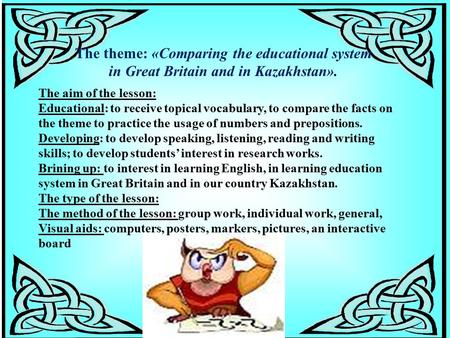 The theme: «Comparing the educational system in Great Britain and in Kazakhstan».

The aim of the lesson:
Educational: to receive topical vocabulary, to compare the facts on the theme to practice the usage of numbers and prepositions.
Developing: to develop speaking, listening, reading and writing skills; to develop students' interest in research works.
Brining up: to interest in learning English, in learning education system in Great Britain and in our country Kazakhstan.
The type of the lesson:
The method of the lesson: group work, individual work, general,
Visual aids: computers, posters, markers, pictures, an interactive board